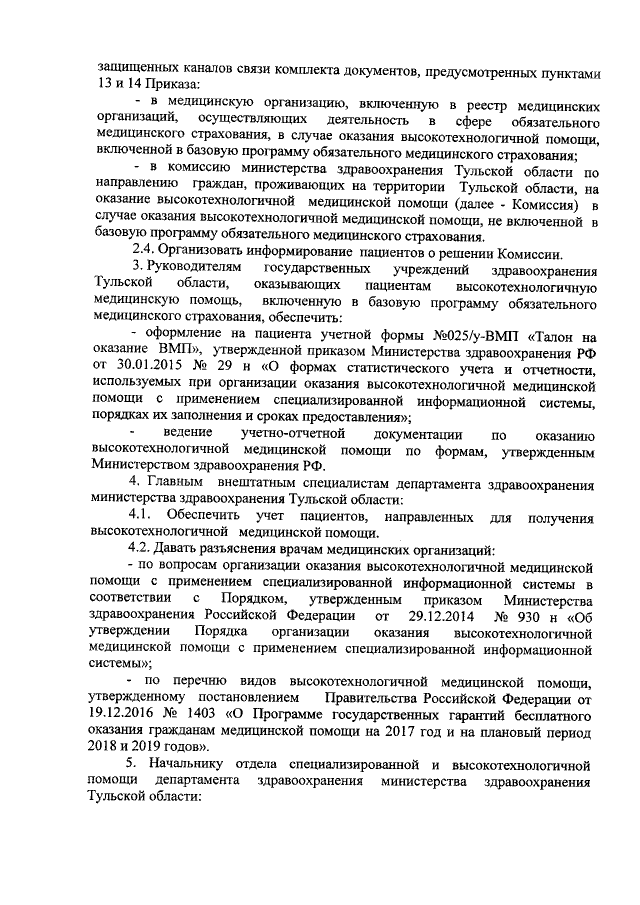 защищенных каналов связи комплекта документов, предусмотренных пунктами 13 и 14 Приказа:

- в медицинскую организацию, включенную в реестр медицинских организаций, осуществляющих деятельность в сфере обязательного медицинского страхования, в случае оказания высокотехнологичной помощи, включенной в базовую программу обязательного медицинского страхования;

- в комиссию министерства здравоохранения Тульской области по направлению граждан, проживающих на территории Тульской области, на оказание высокотехнологичной медицинской помощи (далее - Комиссия) в случае оказания высокотехнологичной медицинской помощи, не включенной в базовую программу обязательного медицинского страхования.

2.4. Организовать информирование пациентов о решении Комиссии.

3. Руководителям государственных учреждений здравоохранения Тульской области, оказывающих пациентам высокотехнологичную медицинскую помощь, включенную в базовую программу обязательного медицинского страхования, обеспечить:

- оформление на пациента учетной формы №025/у-ВМП «Талон на оказание ВМП», утвержденной приказом Министерства здравоохранения РФ от 30.01.2015 № 29 н «О формах статистического учета и отчетности, используемых при организации оказания высокотехнологичной медицинской помощи с применением специализированной информационной системы, порядках их заполнения и сроках предоставления»;

- ведение учетно-отчетной документации по оказанию высокотехнологичной медицинской помощи по формам, утвержденным Министерством здравоохранения РФ.

4. Главным внештатным специалистам департамента здравоохранения министерства здравоохранения Тульской области:

4.1. Обеспечить учет пациентов, направленных для получения высокотехнологичной медицинской помощи.

4.2. Давать разъяснения врачам медицинских организаций:

- по вопросам организации оказания высокотехнологичной медицинской помощи с применением специализированной информационной системы в соответствии с Порядком, утвержденным приказом Министерства здравоохранения Российской Федерации от 29.12.2014 № 930 н «Об утверждении Порядка организации оказания высокотехнологичной медицинской помощи с применением специализированной информационной системы»;

- по перечню видов высокотехнологичной медицинской помощи, утвержденному постановлением Правительства Российской Федерации от 19.12.2016 № 1403 «О Программе государственных гарантий бесплатного оказания гражданам медицинской помощи на 2017 год и на плановый период 2018 и 2019 годов».

5. Начальнику отдела специализированной и высокотехнологичной помощи департамента здравоохранения министерства здравоохранения Тульской области: